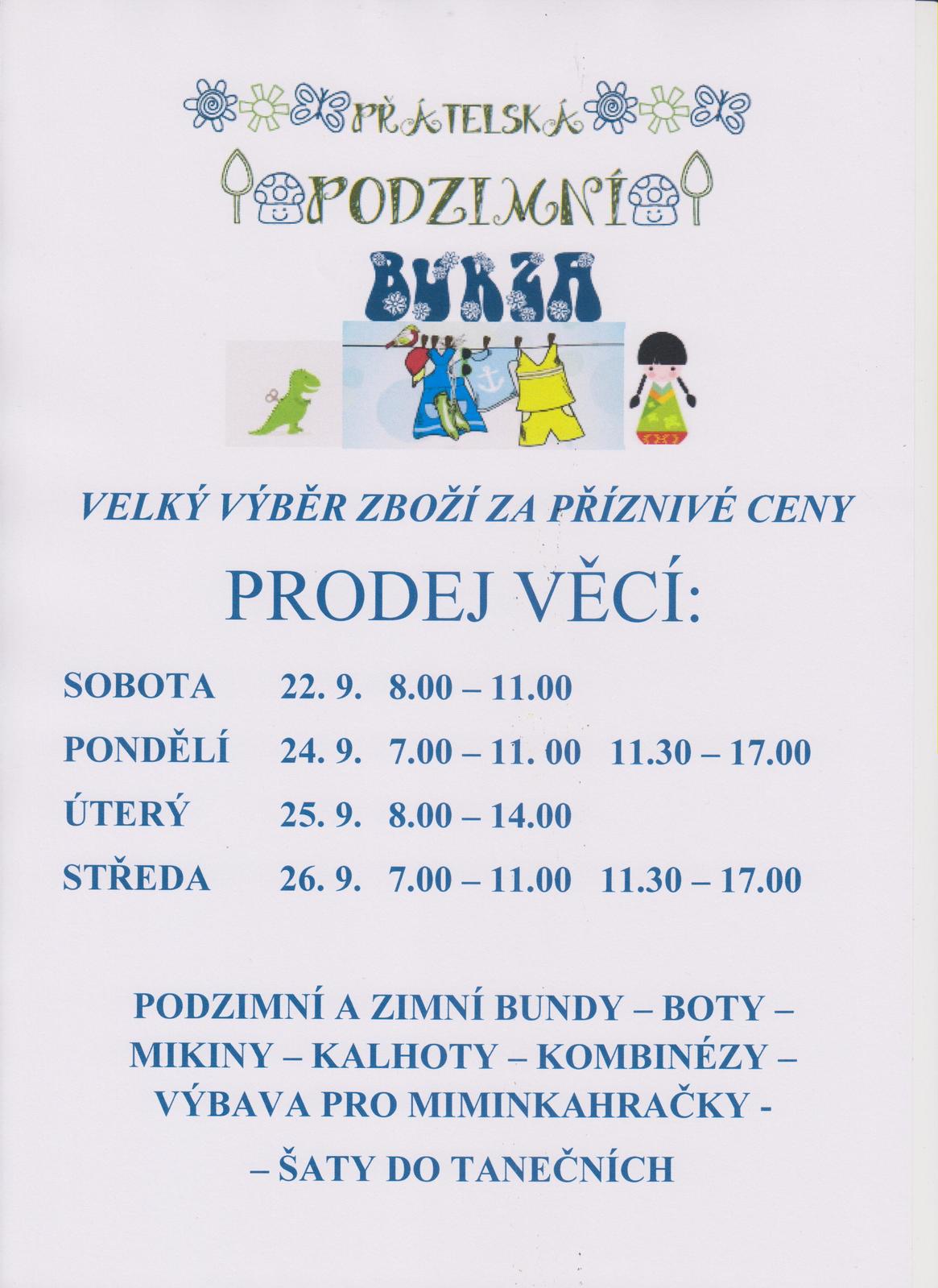 PŘÁTELSKÁ

PODZIMNÍ

BURZA

VELKÝ VÝBĚR ZBOŽÍ ZA PŘÍZNIVÉ CENY

PRODEJ VĚCÍ:

SOBOTA 22. 9. 8.00 – 11.00

PONDĚLÍ 24. 9. 7.00 – 11. 00 11.30 – 17.00

ÚTERÝ 25. 9. 8.00 – 14.00

STŘEDA 26. 9. 7.00 – 11.00 11.30 – 17.00

PODZIMNÍ A ZIMNÍ BUNDY – BOTY – MIKINY – KALHOTY – KOMBINÉZY – VÝBAVA PRO MIMINKAHRAČKY -

– ŠATY DO TANEČNÍCH